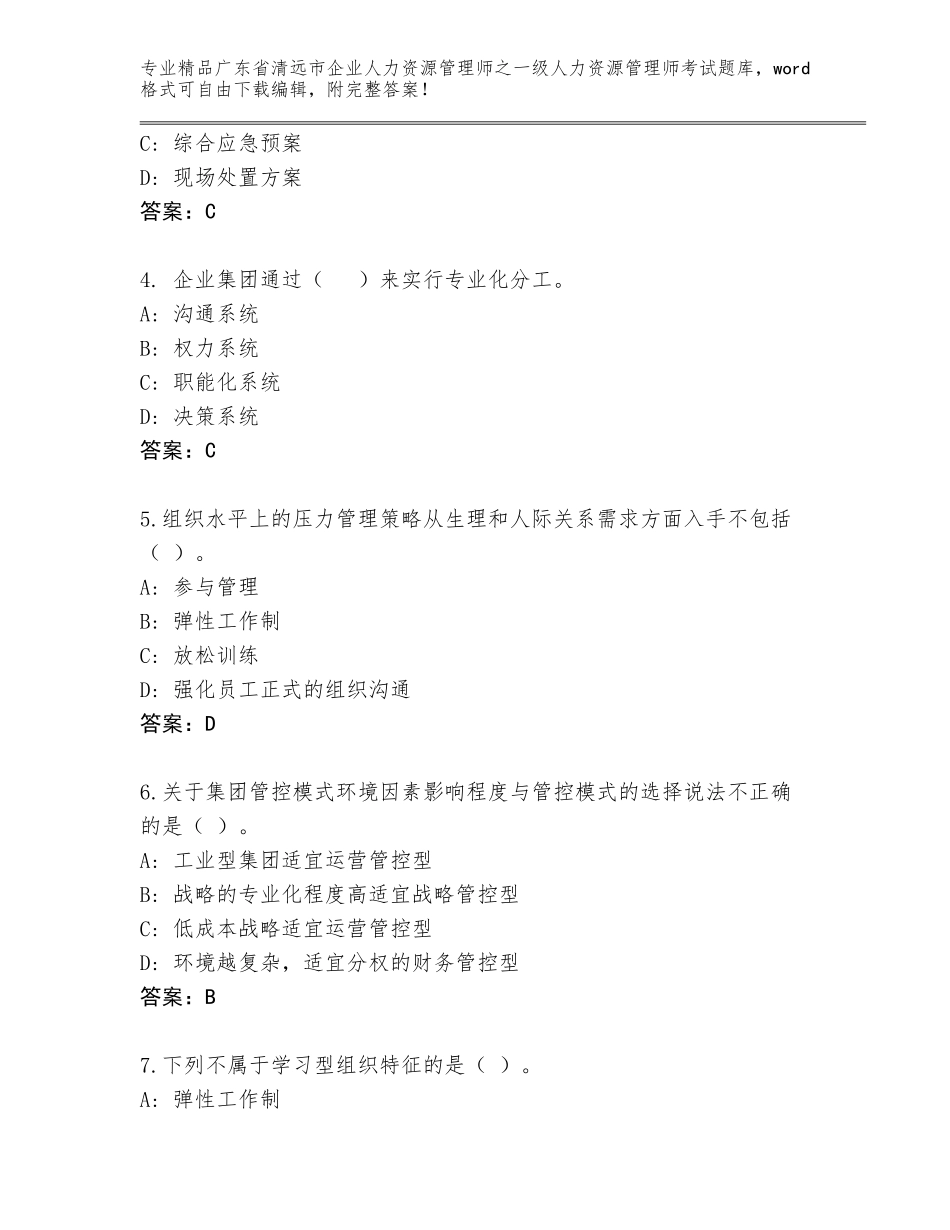 专业精品广东省清远市企业人力资源管理师之一级人力资源管理师考试题库，word格式可自由下载编辑，附完整答案！

C：综合应急预案
D：现场处置方案
答案：C

4. 企业集团通过（　　）来实行专业化分工。
A：沟通系统
B：权力系统
C：职能化系统
D：决策系统
答案：C

5.组织水平上的压力管理策略从生理和人际关系需求方面入手不包括（ ）。
A：参与管理
B：弹性工作制
C：放松训练
D：强化员工正式的组织沟通
答案：D

6.关于集团管控模式环境因素影响程度与管控模式的选择说法不正确的是（ ）。
A：工业型集团适宜运营管控型
B：战略的专业化程度高适宜战略管控型
C：低成本战略适宜运营管控型
D：环境越复杂，适宜分权的财务管控型
答案：B

7.下列不属于学习型组织特征的是（ ）。
A：弹性工作制